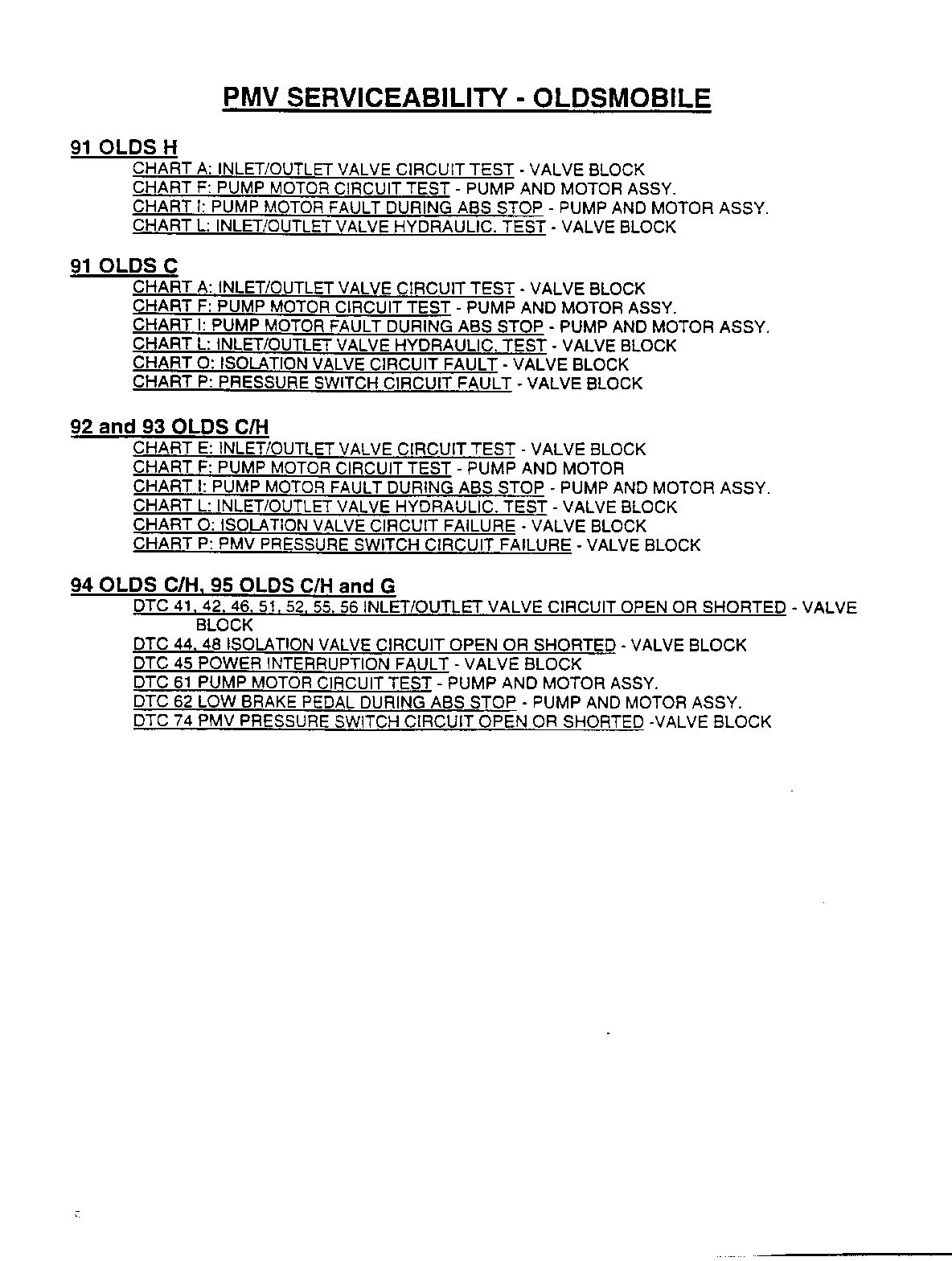 PMV SERVICEABILITY - OLDSMOBILE

91 OLDS H
CHART A: INLET/OUTLET VALVE CIRCUIT TEST - VALVE BLOCK
CHART F: PUMP MOTOR CIRCUIT TEST - PUMP AND MOTOR ASSY.
CHART I: PUMP MOTOR FAULT DURING ABS STOP - PUMP AND MOTOR ASSY.
CHART L: INLET/OUTLET VALVE HYDRAULIC. TEST - VALVE BLOCK

91 OLDS C
CHART A: INLET/OUTLET VALVE CIRCUIT TEST - VALVE BLOCK
CHART F: PUMP MOTOR CIRCUIT TEST - PUMP AND MOTOR ASSY.
CHART I: PUMP MOTOR FAULT DURING ABS STOP - PUMP AND MOTOR ASSY.
CHART L: INLET/OUTLET VALVE HYDRAULIC. TEST - VALVE BLOCK
CHART O: ISOLATION VALVE CIRCUIT FAULT - VALVE BLOCK
CHART P: PRESSURE SWITCH CIRCUIT FAULT - VALVE BLOCK

92 and 93 OLDS C/H
CHART E: INLET/OUTLET VALVE CIRCUIT TEST - VALVE BLOCK
CHART F: PUMP MOTOR CIRCUIT TEST - PUMP AND MOTOR
CHART I: PUMP MOTOR FAULT DURING ABS STOP - PUMP AND MOTOR ASSY.
CHART L: INLET/OUTLET VALVE HYDRAULIC. TEST - VALVE BLOCK
CHART O: ISOLATION VALVE CIRCUIT FAILURE - VALVE BLOCK
CHART P: PMV PRESSURE SWITCH CIRCUIT FAILURE - VALVE BLOCK

94 OLDS C/H, 95 OLDS C/H and G
DTC 41, 42, 46, 51, 52, 55, 56 INLET/OUTLET VALVE CIRCUIT OPEN OR SHORTED - VALVE BLOCK
DTC 44, 48 ISOLATION VALVE CIRCUIT OPEN OR SHORTED - VALVE BLOCK
DTC 45 POWER INTERRUPTION FAULT - VALVE BLOCK
DTC 61 PUMP MOTOR CIRCUIT TEST - PUMP AND MOTOR ASSY.
DTC 62 LOW BRAKE PEDAL DURING ABS STOP - PUMP AND MOTOR ASSY.
DTC 74 PMV PRESSURE SWITCH CIRCUIT OPEN OR SHORTED -VALVE BLOCK